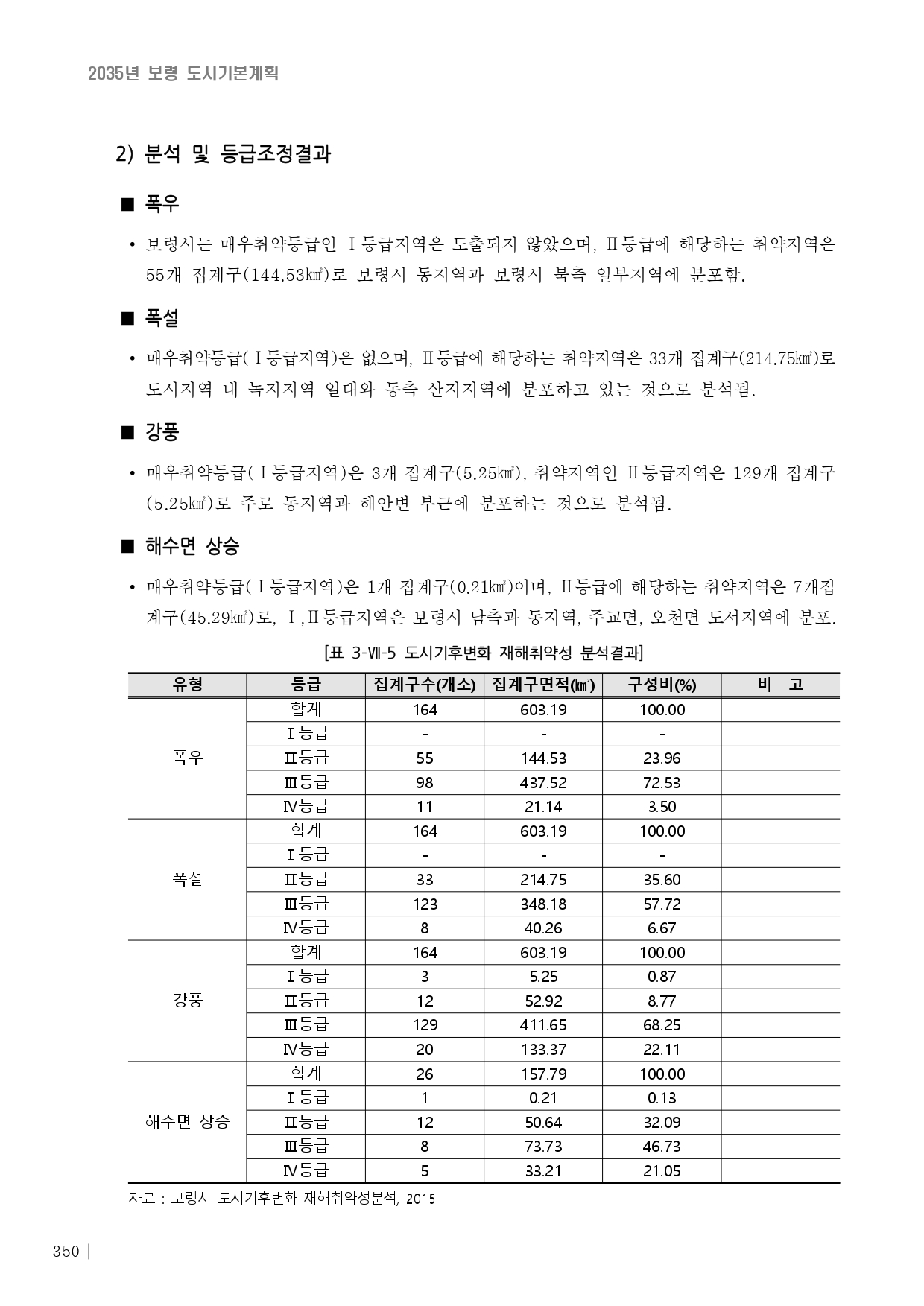 2035년 보령 도시기본계획

2) 분석 및 등급조정결과

■ 폭우

• 보령시는 매우취약등급인 Ⅰ등급지역은 도출되지 않았으며, Ⅱ등급에 해당하는 취약지역은 55개 집계구(144.53㎢)로 보령시 동지역과 보령시 북측 일부지역에 분포함.

■ 폭설

• 매우취약등급(Ⅰ등급지역)은 없으며, Ⅱ등급에 해당하는 취약지역은 33개 집계구(214.75㎢)로 도시지역 내 녹지지역 일대와 동측 산지지역에 분포하고 있는 것으로 분석됨.

■ 강풍

• 매우취약등급(Ⅰ등급지역)은 3개 집계구(5.25㎢), 취약지역인 Ⅱ등급지역은 129개 집계구(5.25㎢)로 주로 동지역과 해안변 부근에 분포하는 것으로 분석됨.

■ 해수면 상승

• 매우취약등급(Ⅰ등급지역)은 1개 집계구(0.21㎢)이며, Ⅱ등급에 해당하는 취약지역은 7개집계구(45.29㎢)로, Ⅰ,Ⅱ등급지역은 보령시 남측과 동지역, 주교면, 오천면 도서지역에 분포.

[표 3-Ⅶ-5 도시기후변화 재해취약성 분석결과]

| 유형 | 등급 | 집계구수(개소) | 집계구면적(㎢) | 구성비(%) | 비 고 |
|---|---|---|---|---|---|
| 폭우 | 합계 | 164 | 603.19 | 100.00 | |
| | Ⅰ등급 | - | - | - | |
| | Ⅱ등급 | 55 | 144.53 | 23.96 | |
| | Ⅲ등급 | 98 | 437.52 | 72.53 | |
| | Ⅳ등급 | 11 | 21.14 | 3.50 | |
| 폭설 | 합계 | 164 | 603.19 | 100.00 | |
| | Ⅰ등급 | - | - | - | |
| | Ⅱ등급 | 33 | 214.75 | 35.60 | |
| | Ⅲ등급 | 123 | 348.18 | 57.72 | |
| | Ⅳ등급 | 8 | 40.26 | 6.67 | |
| 강풍 | 합계 | 164 | 603.19 | 100.00 | |
| | Ⅰ등급 | 3 | 5.25 | 0.87 | |
| | Ⅱ등급 | 12 | 52.92 | 8.77 | |
| | Ⅲ등급 | 129 | 411.65 | 68.25 | |
| | Ⅳ등급 | 20 | 133.37 | 22.11 | |
| 해수면 상승 | 합계 | 26 | 157.79 | 100.00 | |
| | Ⅰ등급 | 1 | 0.21 | 0.13 | |
| | Ⅱ등급 | 12 | 50.64 | 32.09 | |
| | Ⅲ등급 | 8 | 73.73 | 46.73 | |
| | Ⅳ등급 | 5 | 33.21 | 21.05 | |

자료 : 보령시 도시기후변화 재해취약성분석, 2015

350 |